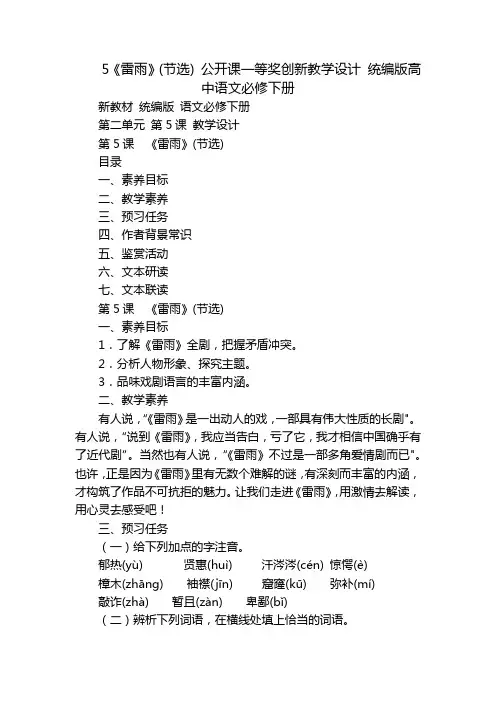 5《雷雨》(节选) 公开课一等奖创新教学设计 统编版高中语文必修下册

新教材 统编版 语文必修下册

第二单元 第 5 课 教学设计

第 5 课 《雷雨》(节选)

目录

一、素养目标

二、教学素养

三、预习任务

四、作者背景常识

五、鉴赏活动

六、文本研读

七、文本联读

第 5 课 《雷雨》(节选)

一、素养目标

1．了解《雷雨》全剧，把握矛盾冲突。

2．分析人物形象、探究主题。

3．品味戏剧语言的丰富内涵。

二、教学素养

有人说，"《雷雨》是一出动人的戏，一部具有伟大性质的长剧"。有人说，"说到《雷雨》，我应当告白，亏了它，我才相信中国确乎有了近代剧"。当然也有人说，"《雷雨》不过是一部多角爱情剧而已"。也许，正是因为《雷雨》里有无数个难解的谜，有深刻而丰富的内涵，才构筑了作品不可抗拒的魅力。让我们走进《雷雨》，用激情去解读，用心灵去感受吧！

三、预习任务

（一）给下列加点的字注音。

郁热(yù) 贤惠(huì) 汗涔涔(cén) 惊愕(è)

樟木(zhāng) 袖襟(jīn) 窟窿(kū) 弥补(mí)

敲诈(zhà) 暂且(zàn) 卑鄙(bǐ)

（二）辨析下列词语，在横线处填上恰当的词语。